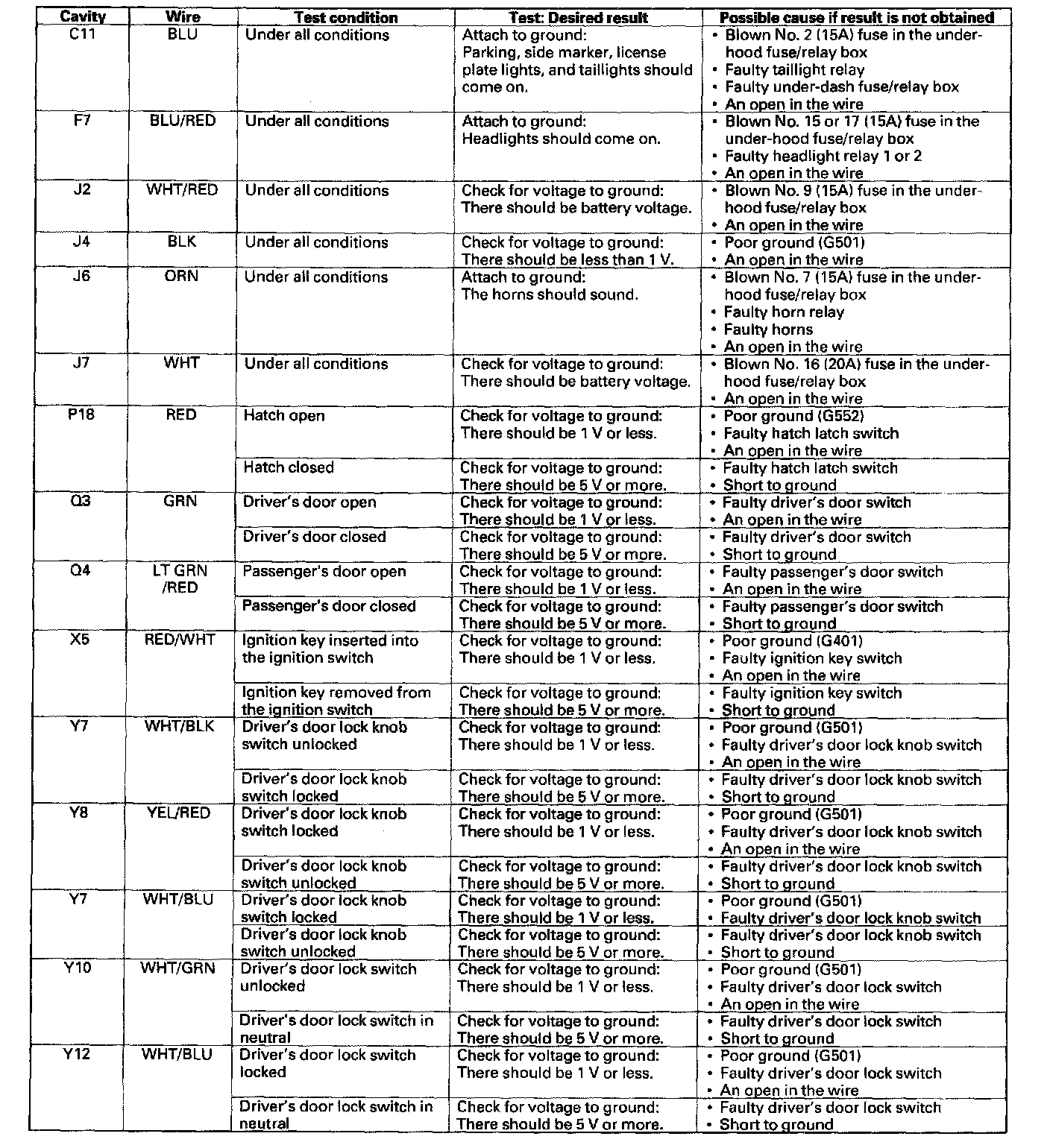 | Cavity | Wire | Test condition | Test: Desired result | Possible cause if result is not obtained |
|---|---|---|---|---|
| C11 | BLU | Under all conditions | Attach to ground: Parking, side marker, license plate lights, and taillights should come on. | • Blown No. 2 (15A) fuse in the under-hood fuse/relay box • Faulty taillight relay • Faulty under-dash fuse/relay box • An open in the wire |
| F7 | BLU/RED | Under all conditions | Attach to ground: Headlights should come on. | • Blown No. 15 or 17 (15A) fuse in the under-hood fuse/relay box • Faulty headlight relay 1 or 2 • An open in the wire |
| J2 | WHT/RED | Under all conditions | Check for voltage to ground: There should be battery voltage. | • Blown No. 9 (15A) fuse in the under-hood fuse/relay box • An open in the wire |
| J4 | BLK | Under all conditions | Check for voltage to ground: There should be less than 1 V. | • Poor ground (G501) • An open in the wire |
| J6 | ORN | Under all conditions | Attach to ground: The horns should sound. | • Blown No. 7 (15A) fuse in the under-hood fuse/relay box • Faulty horn relay • Faulty horns • An open in the wire |
| J7 | WHT | Under all conditions | Check for voltage to ground: There should be battery voltage. | • Blown No. 16 (20A) fuse in the under-hood fuse/relay box • An open in the wire |
| P18 | RED | Hatch open | Check for voltage to ground: There should be 1 V or less. | • Poor ground (G552) • Faulty hatch latch switch • An open in the wire |
| | | Hatch closed | Check for voltage to ground: There should be 5 V or more. | • Faulty hatch latch switch • Short to ground |
| Q3 | GRN | Driver's door open | Check for voltage to ground: There should be 1 V or less. | • Faulty driver's door switch • An open in the wire |
| | | Driver's door closed | Check for voltage to ground: There should be 5 V or more. | • Faulty driver's door switch • Short to ground |
| Q4 | LT GRN /RED | Passenger's door open | Check for voltage to ground: There should be 1 V or less. | • Faulty passenger's door switch • An open in the wire |
| | | Passenger's door closed | Check for voltage to ground: There should be 5 V or more. | • Faulty passenger's door switch • Short to ground |
| X5 | RED/WHT | Ignition key inserted into the ignition switch | Check for voltage to ground: There should be 1 V or less. | • Poor ground (G401) • Faulty ignition key switch • An open in the wire |
| | | Ignition key removed from the ignition switch | Check for voltage to ground: There should be 5 V or more. | • Faulty ignition key switch • Short to ground |
| Y7 | WHT/BLK | Driver's door lock knob switch unlocked | Check for voltage to ground: There should be 1 V or less. | • Poor ground (G501) • Faulty driver's door lock knob switch • An open in the wire |
| | | Driver's door lock knob switch locked | Check for voltage to ground: There should be 5 V or more. | • Faulty driver's door lock knob switch • Short to ground |
| Y8 | YEL/RED | Driver's door lock knob switch locked | Check for voltage to ground: There should be 1 V or less. | • Poor ground (G501) • Faulty driver's door lock knob switch • An open in the wire |
| | | Driver's door lock knob switch unlocked | Check for voltage to ground: There should be 5 V or more. | • Faulty driver's door lock knob switch • Short to ground |
| Y7 | WHT/BLU | Driver's door lock knob switch locked | Check for voltage to ground: There should be 1 V or less. | • Poor ground (G501) • Faulty driver's door lock knob switch |
| | | Driver's door lock knob switch unlocked | Check for voltage to ground: There should be 5 V or more. | • Faulty driver's door lock knob switch • Short to ground |
| Y10 | WHT/GRN | Driver's door lock switch unlocked | Check for voltage to ground: There should be 1 V or less. | • Poor ground (G501) • Faulty driver's door lock switch • An open in the wire |
| | | Driver's door lock switch in neutral | Check for voltage to ground: There should be 5 V or more. | • Faulty driver's door lock switch • Short to ground |
| Y12 | WHT/BLU | Driver's door lock switch locked | Check for voltage to ground: There should be 1 V or less. | • Poor ground (G501) • Faulty driver's door lock switch • An open in the wire |
| | | Driver's door lock switch in neutral | Check for voltage to ground: There should be 5 V or more. | • Faulty driver's door lock switch • Short to ground |